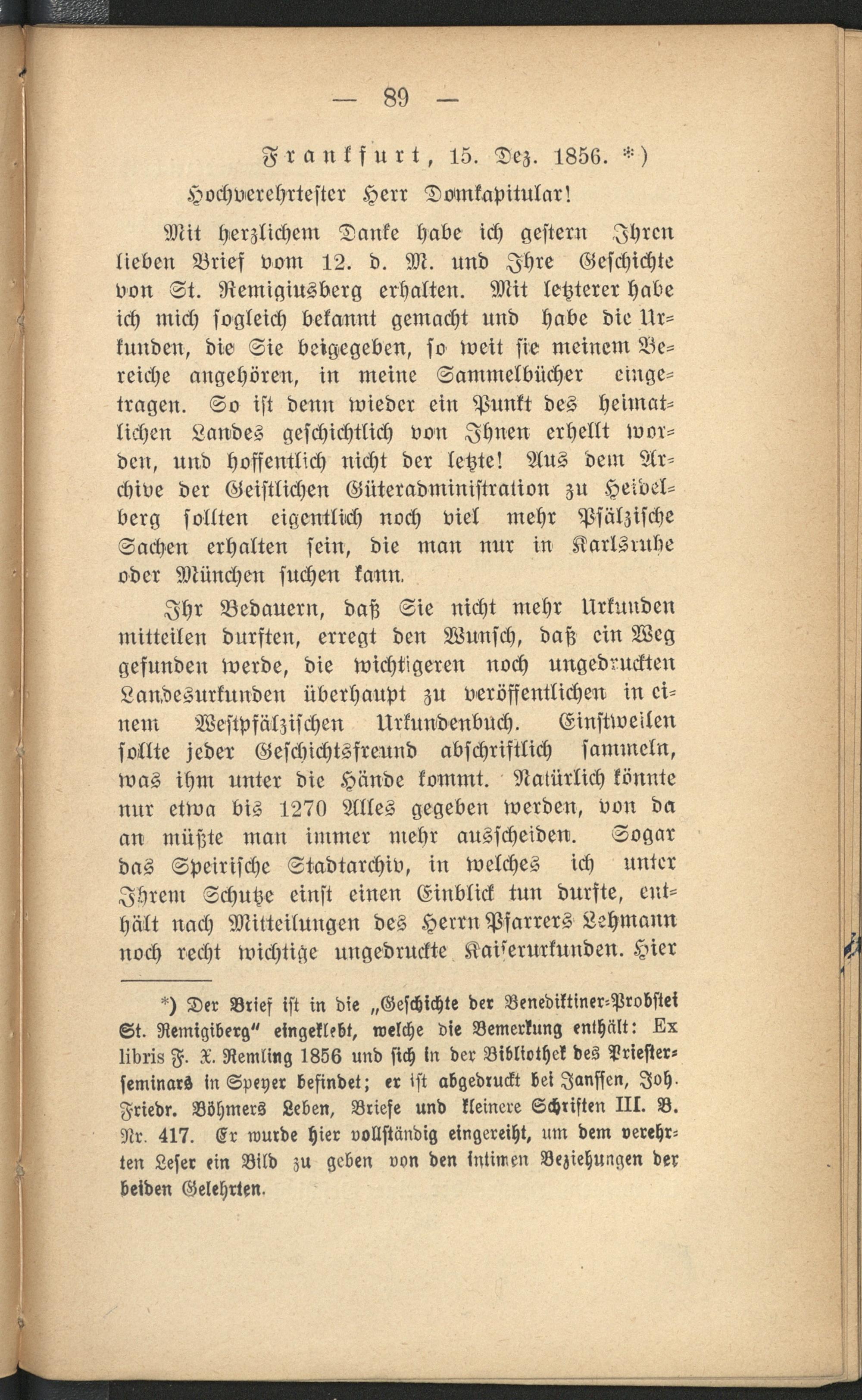 — 89 —

Frankfurt, 15. Dez. 1856. *)

Hochverehrtester Herr Domkapitular!

Mit herzlichem Danke habe ich gestern Ihren lieben Brief vom 12. d. M. und Ihre Geschichte von St. Remigiusberg erhalten. Mit letzterer habe ich mich sogleich bekannt gemacht und habe die Urkunden, die Sie beigegeben, so weit sie meinem Bereiche angehören, in meine Sammelbücher eingetragen. So ist denn wieder ein Punkt des heimatlichen Landes geschichtlich von Ihnen erhellt worden, und hoffentlich nicht der letzte! Aus dem Archive der Geistlichen Güteradministration zu Heidelberg sollten eigentlich noch viel mehr Pfälzische Sachen erhalten sein, die man nur in Karlsruhe oder München suchen kann.

Ihr Bedauern, daß Sie nicht mehr Urkunden mitteilen durften, erregt den Wunsch, daß ein Weg gefunden werde, die wichtigeren noch ungedruckten Landesurkunden überhaupt zu veröffentlichen in einem Westpfälzischen Urkundenbuch. Einstweilen sollte jeder Geschichtsfreund abschriftlich sammeln, was ihm unter die Hände kommt. Natürlich könnte nur etwa bis 1270 Alles gegeben werden, von da an müßte man immer mehr ausscheiden. Sogar das Speirische Stadtarchiv, in welches ich unter Ihrem Schutze einst einen Einblick tun durfte, enthält nach Mitteilungen des Herrn Pfarrers Lehmann noch recht wichtige ungedruckte Kaiserurkunden. Hier

*) Der Brief ist in die „Geschichte der Benediktiner-Probstei St. Remigiberg" eingeklebt, welche die Bemerkung enthält: Ex libris F. X. Remling 1856 und sich in der Bibliothek des Priesterseminars in Speyer befindet; er ist abgedruckt bei Janssen, Joh. Friedr. Böhmers Leben, Briefe und kleinere Schriften III. B. Nr. 417. Er wurde hier vollständig eingereiht, um dem verehrten Leser ein Bild zu geben von den intimen Beziehungen der beiden Gelehrten.